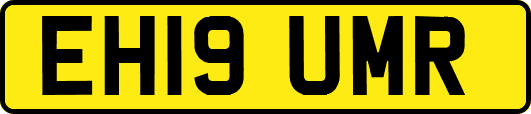 EH19 UMR